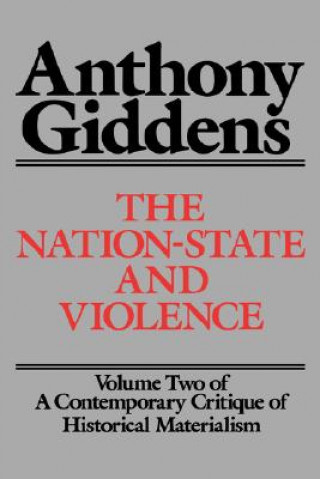 Anthony Giddens

THE NATION-STATE AND VIOLENCE

Volume Two of A Contemporary Critique of Historical Materialism